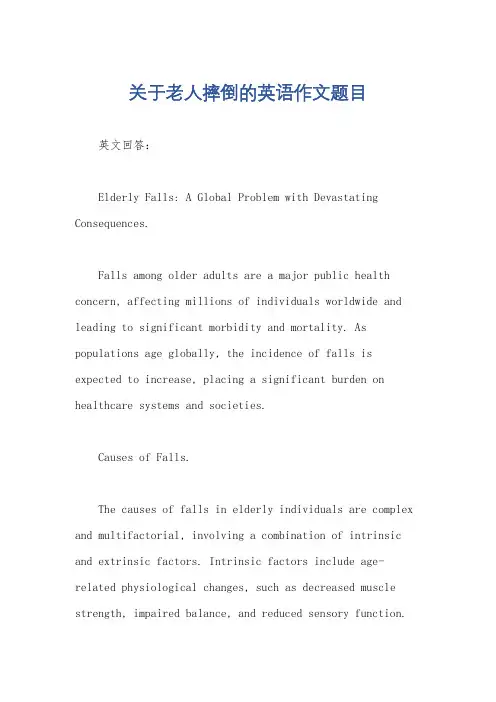 关于老人摔倒的英语作文题目

英文回答：

Elderly Falls: A Global Problem with Devastating Consequences.

Falls among older adults are a major public health concern, affecting millions of individuals worldwide and leading to significant morbidity and mortality. As populations age globally, the incidence of falls is expected to increase, placing a significant burden on healthcare systems and societies.

Causes of Falls.

The causes of falls in elderly individuals are complex and multifactorial, involving a combination of intrinsic and extrinsic factors. Intrinsic factors include age-related physiological changes, such as decreased muscle strength, impaired balance, and reduced sensory function.